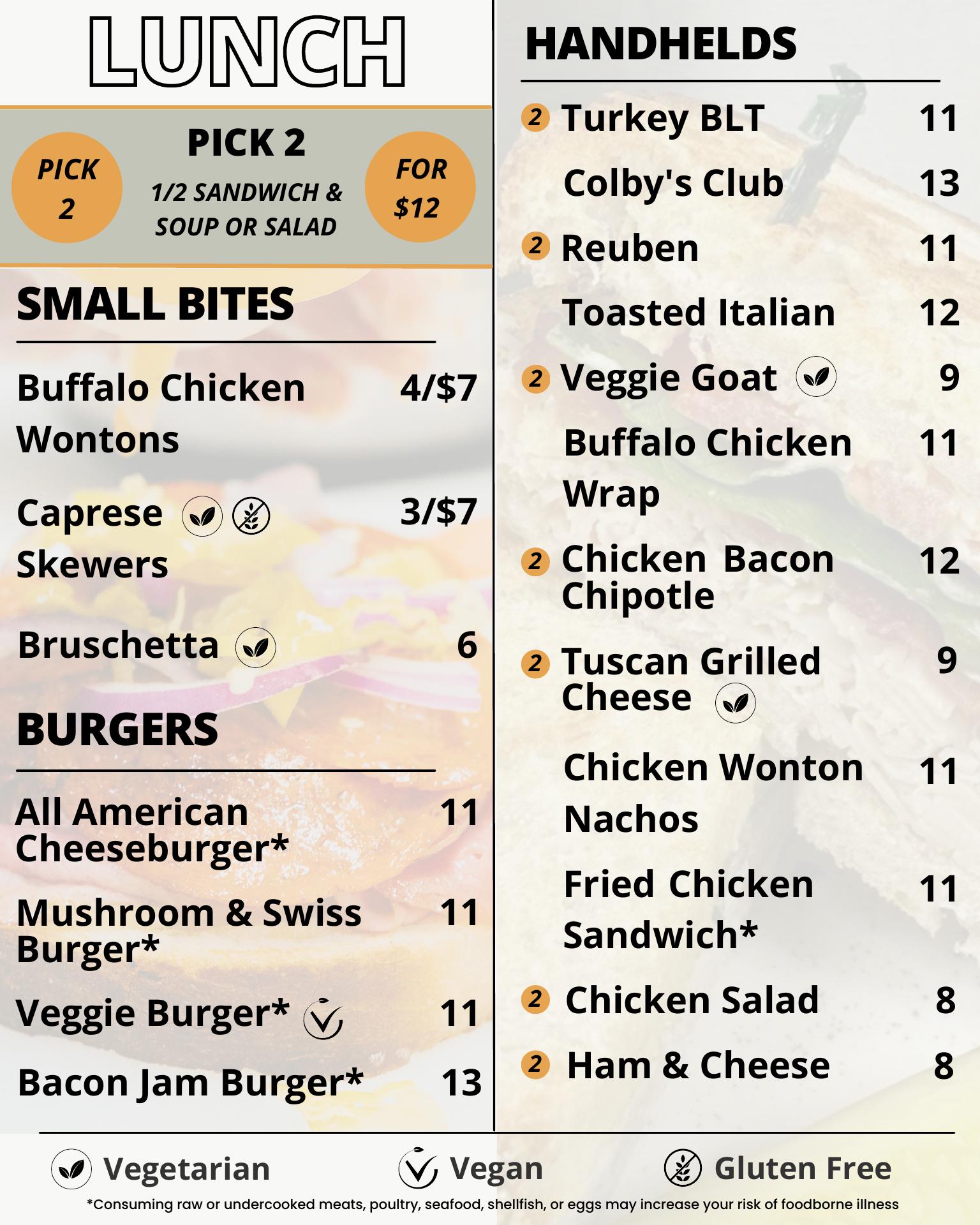 LUNCH

PICK 2

PICK 2
1/2 SANDWICH & SOUP OR SALAD

FOR $12

SMALL BITES

Buffalo Chicken Wontons 4/$7

Caprese Skewers 3/$7

Bruschetta 6

BURGERS

All American Cheeseburger* 11

Mushroom & Swiss Burger* 11

Veggie Burger* 11

Bacon Jam Burger* 13

HANDHELDS

2 Turkey BLT 11

Colby's Club 13

2 Reuben 11

Toasted Italian 12

2 Veggie Goat 9

Buffalo Chicken Wrap 11

2 Chicken Bacon Chipotle 12

2 Tuscan Grilled Cheese 9

Chicken Wonton Nachos 11

Fried Chicken Sandwich* 11

2 Chicken Salad 8

2 Ham & Cheese 8

Vegetarian Vegan Gluten Free

*Consuming raw or undercooked meats, poultry, seafood, shellfish, or eggs may increase your risk of foodborne illness